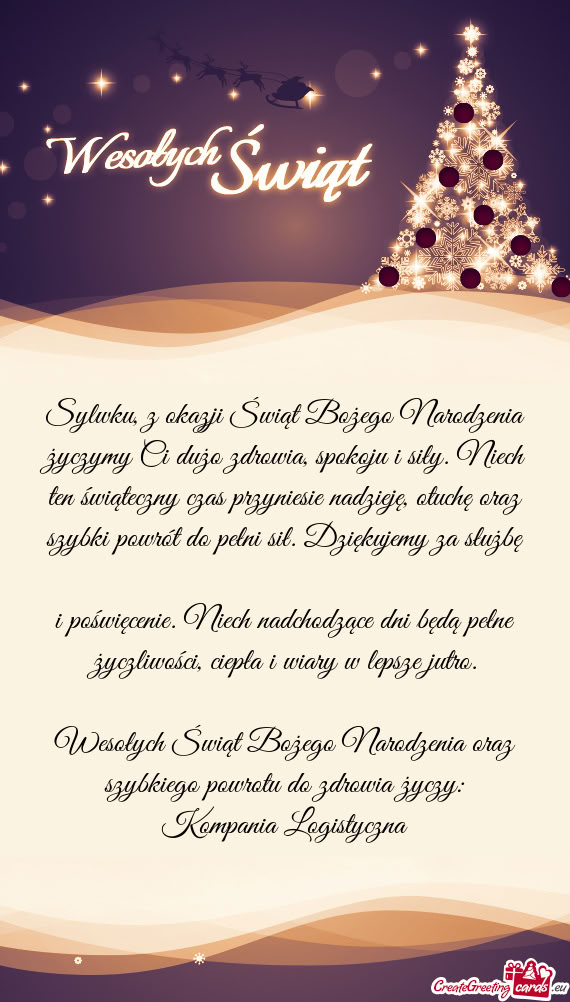 Wesołych Świąt

Sylwku, z okazji Świąt Bożego Narodzenia życzymy Ci dużo zdrowia, spokoju i siły. Niech ten świąteczny czas przyniesie nadzieję, otuchę oraz szybki powrót do pełni sił. Dziękujemy za służbę

i poświęcenie. Niech nadchodzące dni będą pełne życzliwości, ciepła i wiary w lepsze jutro.

Wesołych Świąt Bożego Narodzenia oraz szybkiego powrotu do zdrowia życzy:
Kompania Logistyczna

CreateGreetingcards.eu